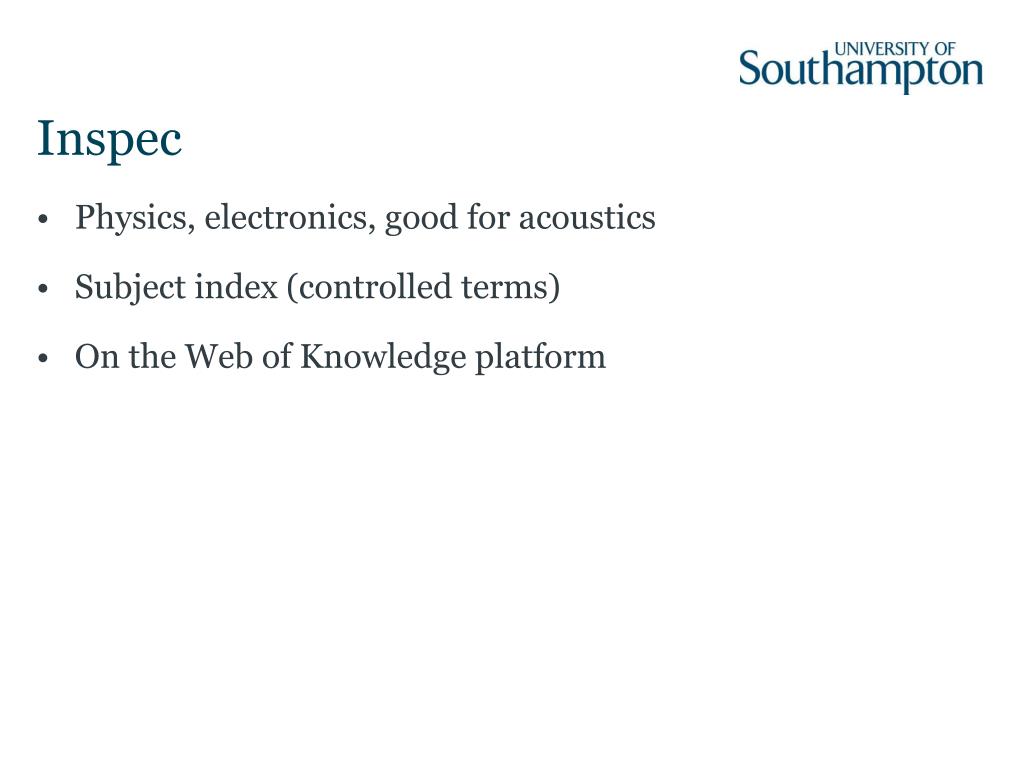 UNIVERSITY OF
Southampton

Inspec

• Physics, electronics, good for acoustics

• Subject index (controlled terms)

• On the Web of Knowledge platform